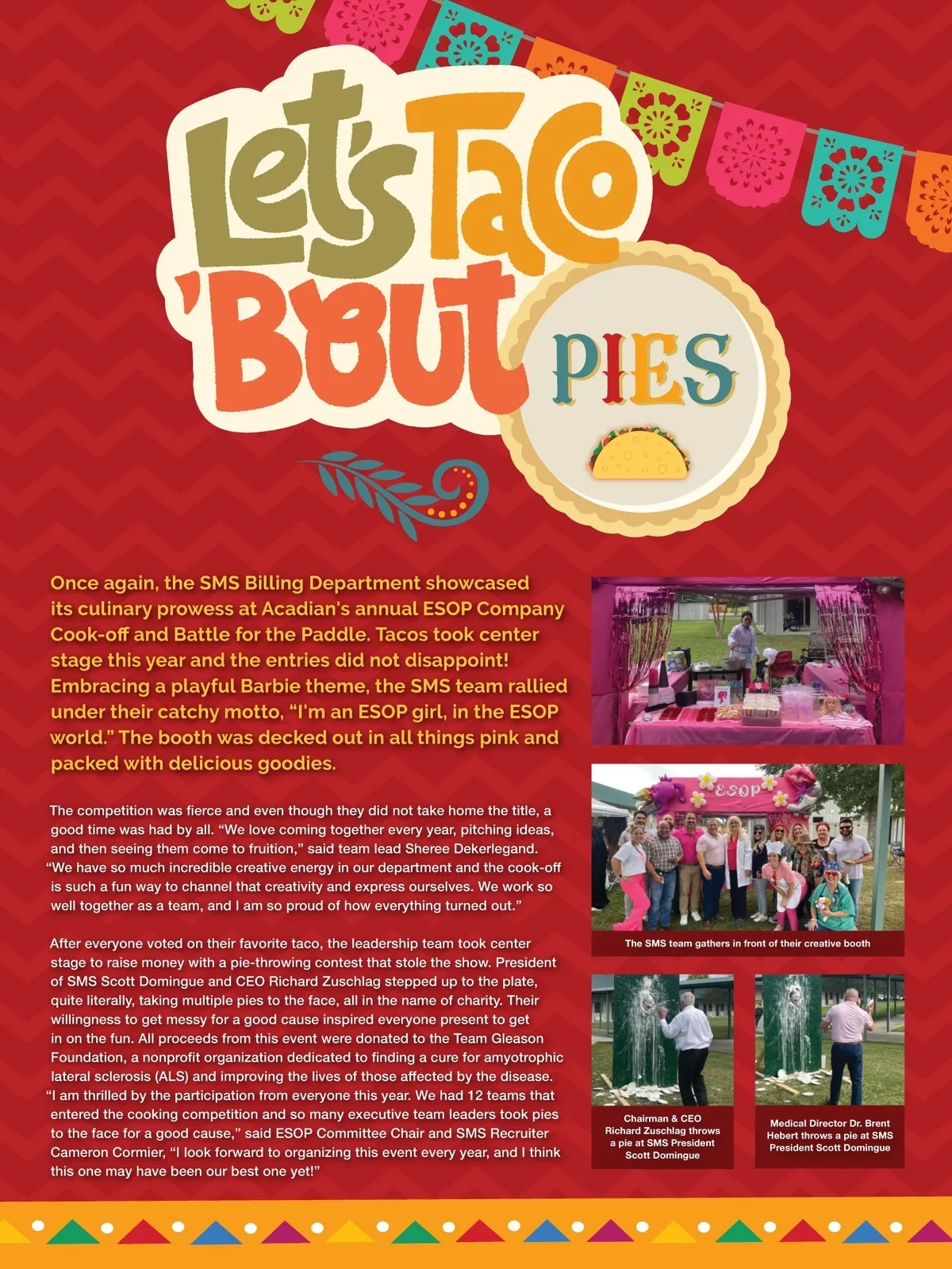 Let's Taco 'Bout PIES

Once again, the SMS Billing Department showcased its culinary prowess at Acadian's annual ESOP Company Cook-off and Battle for the Paddle. Tacos took center stage this year and the entries did not disappoint! Embracing a playful Barbie theme, the SMS team rallied under their catchy motto, "I'm an ESOP girl, in the ESOP world." The booth was decked out in all things pink and packed with delicious goodies.

The competition was fierce and even though they did not take home the title, a good time was had by all. "We love coming together every year, pitching ideas, and then seeing them come to fruition," said team lead Sheree Dekerlegand. "We have so much incredible creative energy in our department and the cook-off is such a fun way to channel that creativity and express ourselves. We work so well together as a team, and I am so proud of how everything turned out."

After everyone voted on their favorite taco, the leadership team took center stage to raise money with a pie-throwing contest that stole the show. President of SMS Scott Domingue and CEO Richard Zuschlag stepped up to the plate, quite literally, taking multiple pies to the face, all in the name of charity. Their willingness to get messy for a good cause inspired everyone present to get in on the fun. All proceeds from this event were donated to the Team Gleason Foundation, a nonprofit organization dedicated to finding a cure for amyotrophic lateral sclerosis (ALS) and improving the lives of those affected by the disease. "I am thrilled by the participation from everyone this year. We had 12 teams that entered the cooking competition and so many executive team leaders took pies to the face for a good cause," said ESOP Committee Chair and SMS Recruiter Cameron Cormier, "I look forward to organizing this event every year, and I think this one may have been our best one yet!"

ESOP

The SMS team gathers in front of their creative booth

Chairman & CEO Richard Zuschlag throws a pie at SMS President Scott Domingue

Medical Director Dr. Brent Hebert throws a pie at SMS President Scott Domingue